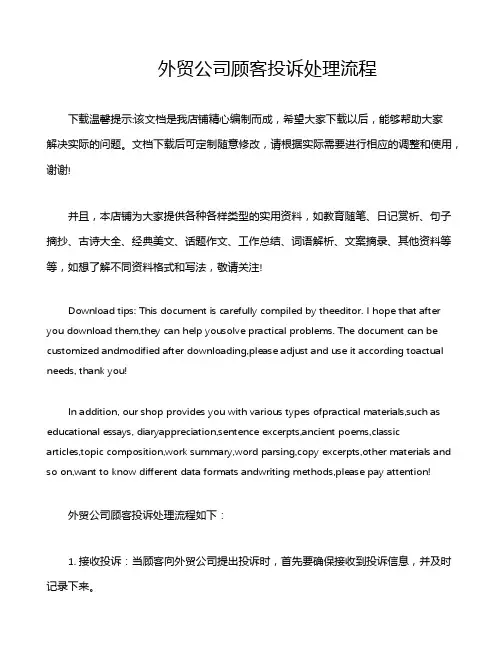 外贸公司顾客投诉处理流程

下载温馨提示:该文档是我店铺精心编制而成，希望大家下载以后，能够帮助大家解决实际的问题。文档下载后可定制随意修改，请根据实际需要进行相应的调整和使用，谢谢!

并且，本店铺为大家提供各种各样类型的实用资料，如教育随笔、日记赏析、句子摘抄、古诗大全、经典美文、话题作文、工作总结、词语解析、文案摘录、其他资料等等，如想了解不同资料格式和写法，敬请关注!

Download tips: This document is carefully compiled by theeditor. I hope that after you download them,they can help yousolve practical problems. The document can be customized andmodified after downloading,please adjust and use it according toactual needs, thank you!

In addition, our shop provides you with various types ofpractical materials,such as educational essays, diaryappreciation,sentence excerpts,ancient poems,classic articles,topic composition,work summary,word parsing,copy excerpts,other materials and so on,want to know different data formats andwriting methods,please pay attention!

外贸公司顾客投诉处理流程如下：

1. 接收投诉：当顾客向外贸公司提出投诉时，首先要确保接收到投诉信息，并及时记录下来。